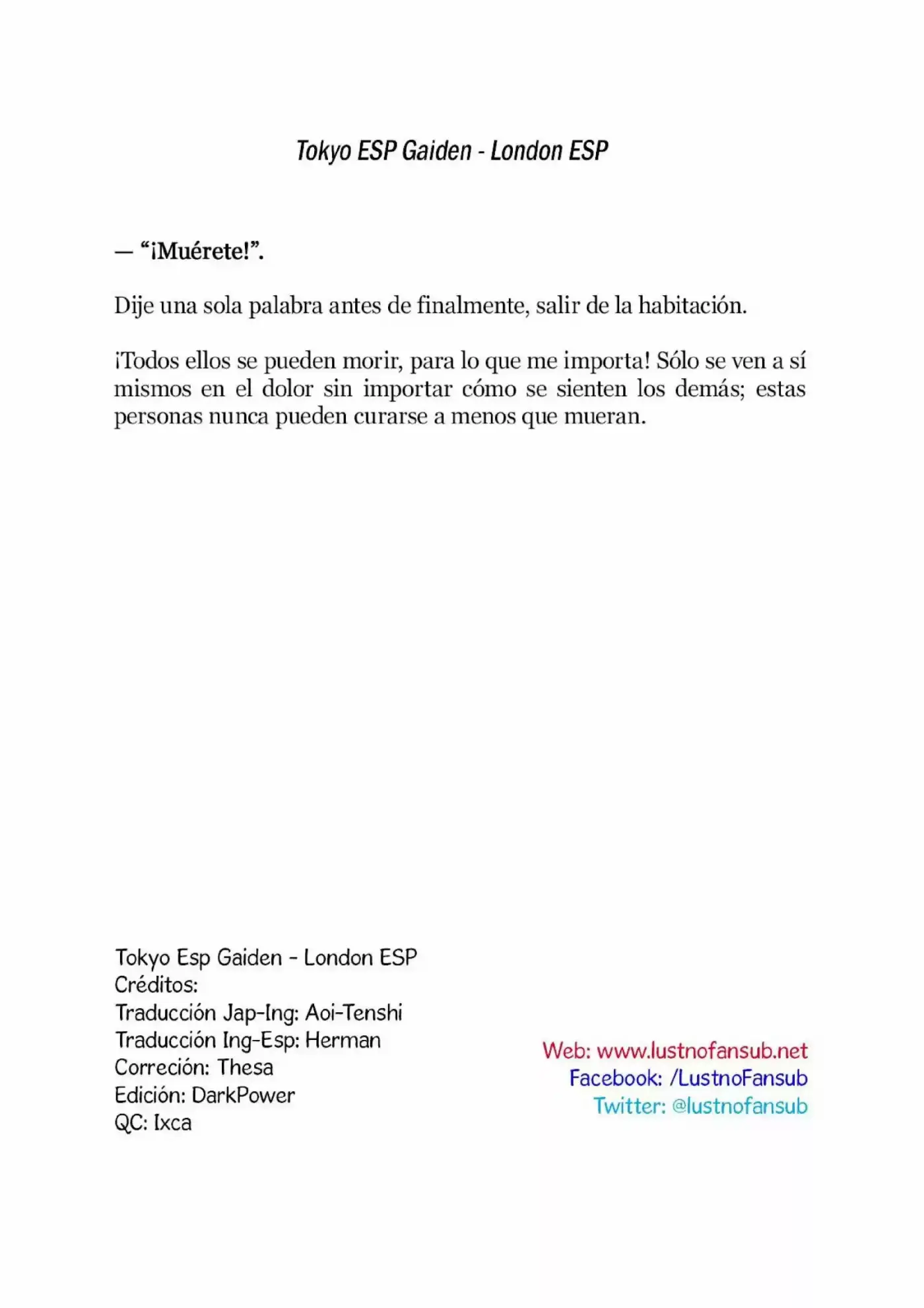 Tokyo ESP Gaiden - London ESP

— “¡Muérete!”.

Dije una sola palabra antes de finalmente, salir de la habitación.

¡Todos ellos se pueden morir, para lo que me importa! Sólo se ven a sí mismos en el dolor sin importar cómo se sienten los demás; estas personas nunca pueden curarse a menos que mueran.

Tokyo Esp Gaiden - London ESP
Créditos:
Traducción Jap-Ing: Aoi-Tenshi
Traducción Ing-Esp: Herman
Correción: Thesa
Edición: DarkPower
QC: Ixca

Web: www.lustnofansub.net
Facebook: /LustnoFansub
Twitter: @lustnofansub